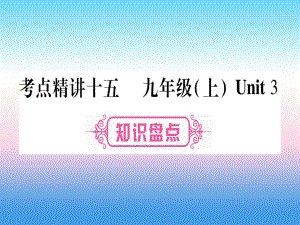 考点精讲十五　九年级(上) Unit 3

知识盘点